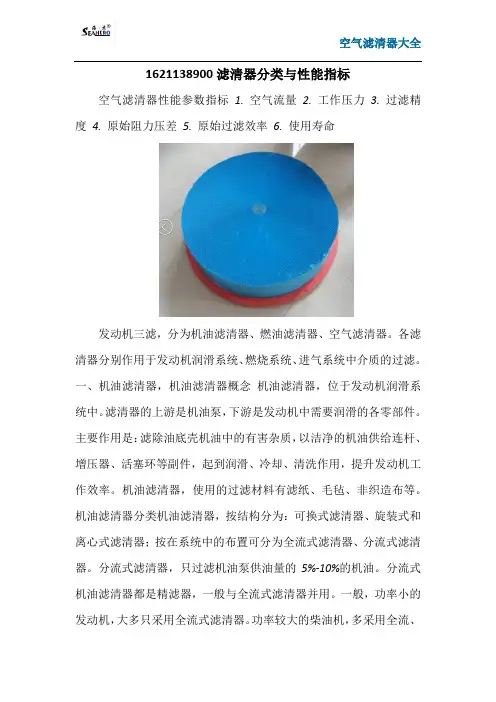 SEAHERO

空气滤清器大全

1621138900 滤清器分类与性能指标

空气滤清器性能参数指标 1. 空气流量 2. 工作压力 3. 过滤精度 4. 原始阻力压差 5. 原始过滤效率 6. 使用寿命

发动机三滤，分为机油滤清器、燃油滤清器、空气滤清器。各滤清器分别作用于发动机润滑系统、燃烧系统、进气系统中介质的过滤。一、机油滤清器，机油滤清器概念 机油滤清器，位于发动机润滑系统中。滤清器的上游是机油泵，下游是发动机中需要润滑的各零部件。主要作用是：滤除油底壳机油中的有害杂质，以洁净的机油供给连杆、增压器、活塞环等副件，起到润滑、冷却、清洗作用，提升发动机工作效率。机油滤清器，使用的过滤材料有滤纸、毛毡、非织造布等。机油滤清器分类机油滤清器，按结构分为：可换式滤清器、旋装式和离心式滤清器；按在系统中的布置可分为全流式滤清器、分流式滤清器。分流式滤清器，只过滤机油泵供油量的 5%-10%的机油。分流式机油滤清器都是精滤器，一般与全流式滤清器并用。一般，功率小的发动机，大多只采用全流式滤清器。功率较大的柴油机，多采用全流、